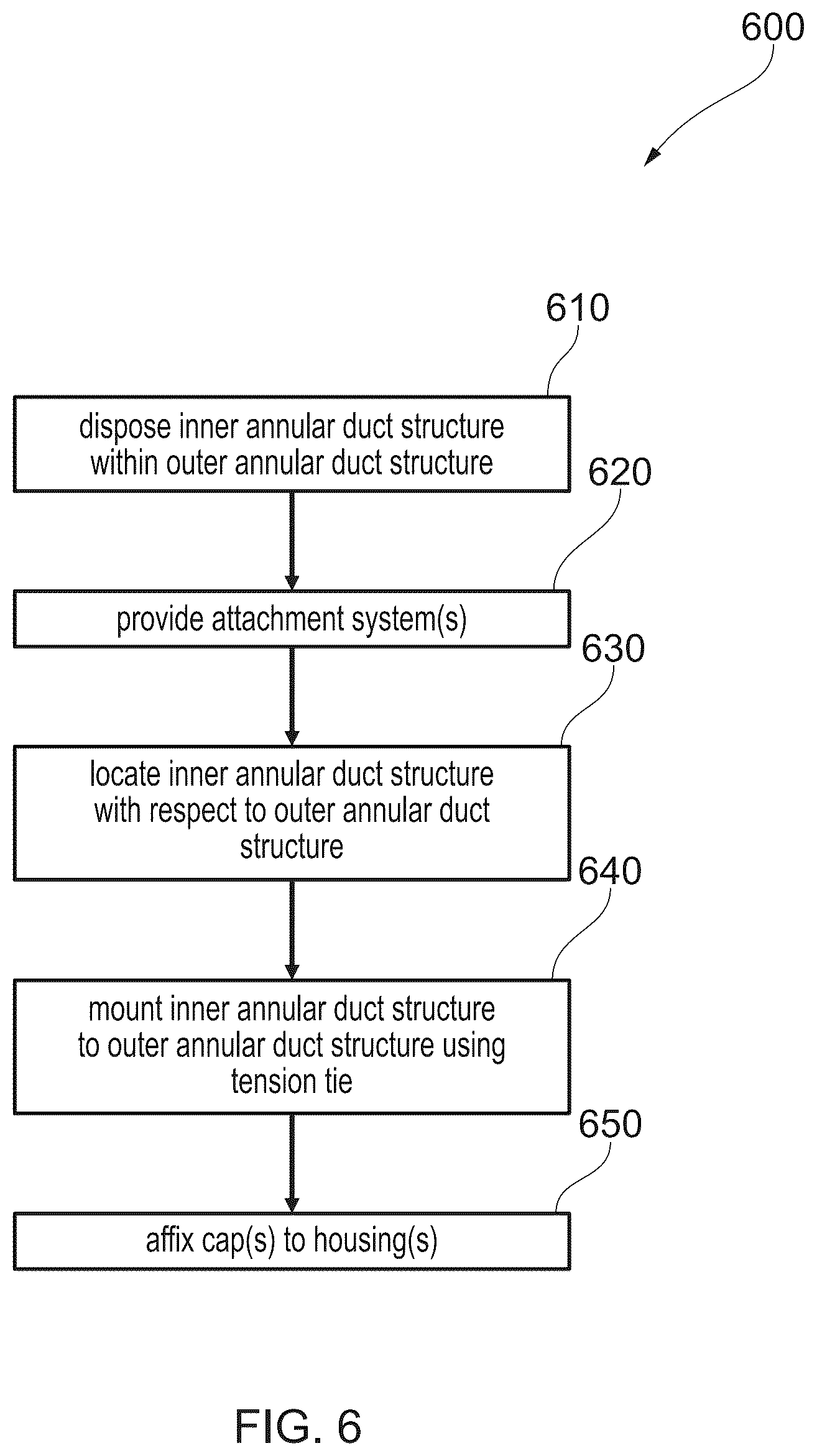 600

610

dispose inner annular duct structure within outer annular duct structure

620

provide attachment system(s)

630

locate inner annular duct structure with respect to outer annular duct structure

640

mount inner annular duct structure to outer annular duct structure using tension tie

650

affix cap(s) to housing(s)

FIG. 6